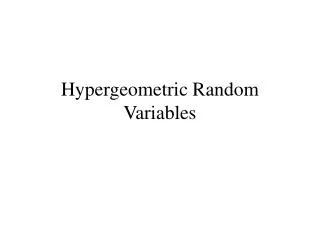 Hypergeometric Random Variables